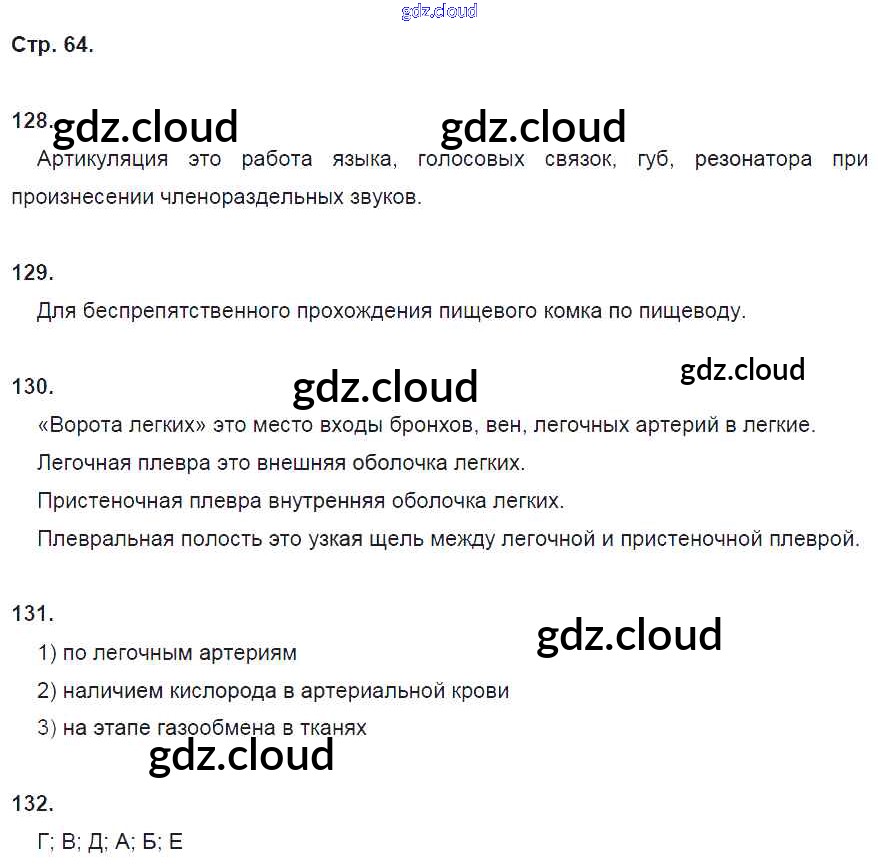 gdz.cloud

Стр. 64.

128. gdz.cloud gdz.cloud

Артикуляция это работа языка, голосовых связок, губ, резонатора при произнесении членораздельных звуков.

129.

Для беспрепятственного прохождения пищевого комка по пищеводу.

130. gdz.cloud gdz.cloud

«Ворота легких» это место входы бронхов, вен, легочных артерий в легкие.

Легочная плевра это внешняя оболочка легких.

Пристеночная плевра внутренняя оболочка легких.

Плевральная полость это узкая щель между легочной и пристеночной плеврой.

131. gdz.cloud

1) по легочным артериям

2) наличием кислорода в артериальной крови

3) на этапе газообмена в тканях

gdz.cloud

132.

Г; В; Д; А; Б; Е